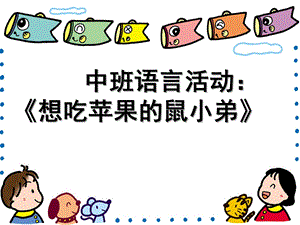 中班语言活动:
《想吃苹果的鼠小弟》